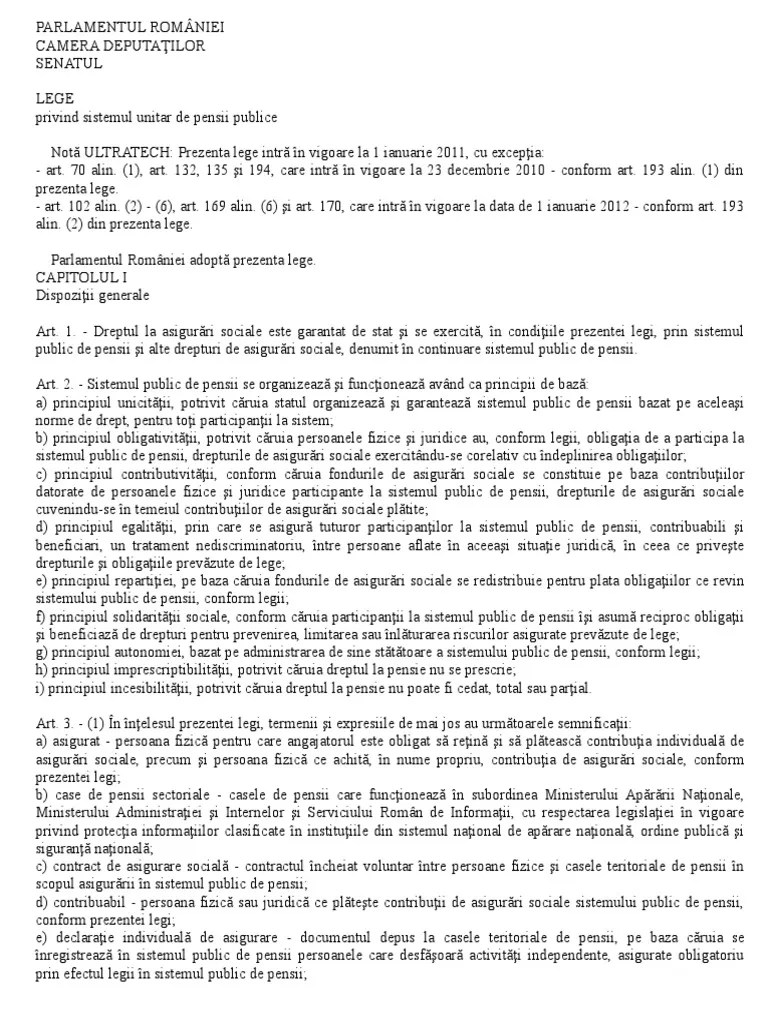 PARLAMENTUL ROMÂNIEI
CAMERA DEPUTAŢILOR
SENATUL

LEGE
privind sistemul unitar de pensii publice

Notă ULTRATECH: Prezenta lege intră în vigoare la 1 ianuarie 2011, cu excepţia:
- art. 70 alin. (1), art. 132, 135 şi 194, care intră în vigoare la 23 decembrie 2010 - conform art. 193 alin. (1) din prezenta lege.
- art. 102 alin. (2) - (6), art. 169 alin. (6) şi art. 170, care intră în vigoare la data de 1 ianuarie 2012 - conform art. 193 alin. (2) din prezenta lege.

Parlamentul României adoptă prezenta lege.
CAPITOLUL I
Dispoziţii generale

Art. 1. - Dreptul la asigurări sociale este garantat de stat şi se exercită, în condiţiile prezentei legi, prin sistemul public de pensii şi alte drepturi de asigurări sociale, denumit în continuare sistemul public de pensii.

Art. 2. - Sistemul public de pensii se organizează şi funcţionează având ca principii de bază:
a) principiul unicităţii, potrivit căruia statul organizează şi garantează sistemul public de pensii bazat pe aceleaşi norme de drept, pentru toţi participanţii la sistem;
b) principiul obligativităţii, potrivit căruia persoanele fizice şi juridice au, conform legii, obligaţia de a participa la sistemul public de pensii, drepturile de asigurări sociale exercitându-se corelativ cu îndeplinirea obligaţiilor;
c) principiul contributivităţii, conform căruia fondurile de asigurări sociale se constituie pe baza contribuţiilor datorate de persoanele fizice şi juridice participante la sistemul public de pensii, drepturile de asigurări sociale cuvenindu-se în temeiul contribuţiilor de asigurări sociale plătite;
d) principiul egalităţii, prin care se asigură tuturor participanţilor la sistemul public de pensii, contribuabili şi beneficiari, un tratament nediscriminatoriu, între persoane aflate în aceeaşi situaţie juridică, în ceea ce priveşte drepturile şi obligaţiile prevăzute de lege;
e) principiul repartiţiei, pe baza căruia fondurile de asigurări sociale se redistribuie pentru plata obligaţiilor ce revin sistemului public de pensii, conform legii;
f) principiul solidarităţii sociale, conform căruia participanţii la sistemul public de pensii îşi asumă reciproc obligaţii şi beneficiază de drepturi pentru prevenirea, limitarea sau înlăturarea riscurilor asigurate prevăzute de lege;
g) principiul autonomiei, bazat pe administrarea de sine stătătoare a sistemului public de pensii, conform legii;
h) principiul imprescriptibilităţii, potrivit căruia dreptul la pensie nu se prescrie;
i) principiul incesibilităţii, potrivit căruia dreptul la pensie nu poate fi cedat, total sau parţial.

Art. 3. - (1) În înţelesul prezentei legi, termenii şi expresiile de mai jos au următoarele semnificaţii:
a) asigurat - persoana fizică pentru care angajatorul este obligat să reţină şi să plătească contribuţia individuală de asigurări sociale, precum şi persoana fizică ce achită, în nume propriu, contribuţia de asigurări sociale, conform prezentei legi;
b) case de pensii sectoriale - casele de pensii care funcţionează în subordinea Ministerului Apărării Naţionale, Ministerului Administraţiei şi Internelor şi Serviciului Român de Informaţii, cu respectarea legislaţiei în vigoare privind protecţia informaţiilor clasificate în instituţiile din sistemul naţional de apărare naţională, ordine publică şi siguranţă naţională;
c) contract de asigurare socială - contractul încheiat voluntar între persoane fizice şi casele teritoriale de pensii în scopul asigurării în sistemul public de pensii;
d) contribuabil - persoana fizică sau juridică ce plăteşte contribuţii de asigurări sociale sistemului public de pensii, conform prezentei legi;
e) declaraţie individuală de asigurare - documentul depus la casele teritoriale de pensii, pe baza căruia se înregistrează în sistemul public de pensii persoanele care desfăşoară activităţi independente, asigurate obligatoriu prin efectul legii în sistemul public de pensii;